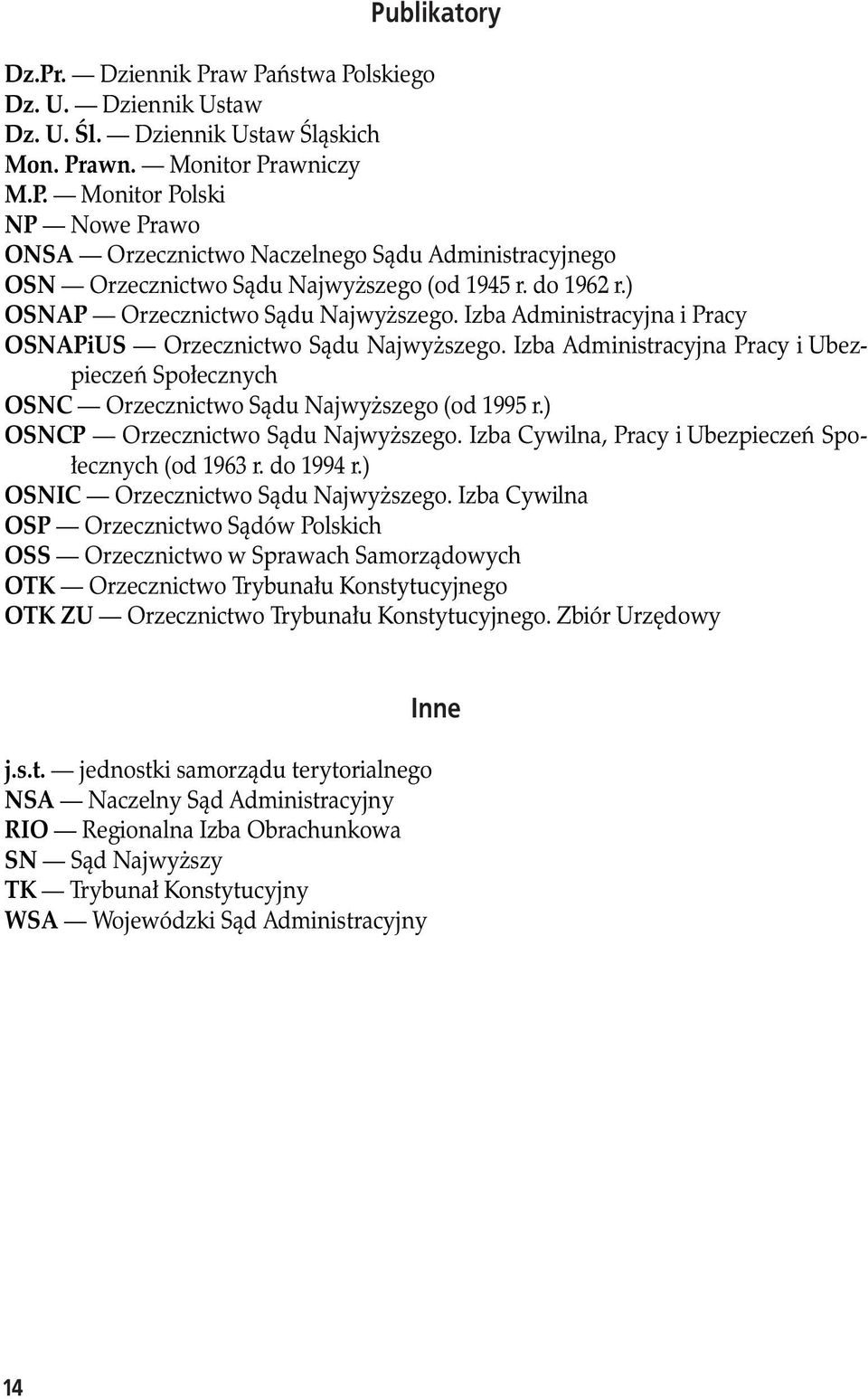 Publikatory

Dz.Pr. — Dziennik Praw Państwa Polskiego
Dz. U. — Dziennik Ustaw
Dz. U. Śl. — Dziennik Ustaw Śląskich
Mon. Prawn. — Monitor Prawniczy
M.P. — Monitor Polski
NP — Nowe Prawo
ONSA — Orzecznictwo Naczelnego Sądu Administracyjnego
OSN — Orzecznictwo Sądu Najwyższego (od 1945 r. do 1962 r.)
OSNAP — Orzecznictwo Sądu Najwyższego. Izba Administracyjna i Pracy
OSNAPiUS — Orzecznictwo Sądu Najwyższego. Izba Administracyjna Pracy i Ubezpieczeń Społecznych
OSNC — Orzecznictwo Sądu Najwyższego (od 1995 r.)
OSNCP — Orzecznictwo Sądu Najwyższego. Izba Cywilna, Pracy i Ubezpieczeń Społecznych (od 1963 r. do 1994 r.)
OSNIC — Orzecznictwo Sądu Najwyższego. Izba Cywilna
OSP — Orzecznictwo Sądów Polskich
OSS — Orzecznictwo w Sprawach Samorządowych
OTK — Orzecznictwo Trybunału Konstytucyjnego
OTK ZU — Orzecznictwo Trybunału Konstytucyjnego. Zbiór Urzędowy

Inne

j.s.t. — jednostki samorządu terytorialnego
NSA — Naczelny Sąd Administracyjny
RIO — Regionalna Izba Obrachunkowa
SN — Sąd Najwyższy
TK — Trybunał Konstytucyjny
WSA — Wojewódzki Sąd Administracyjny

14